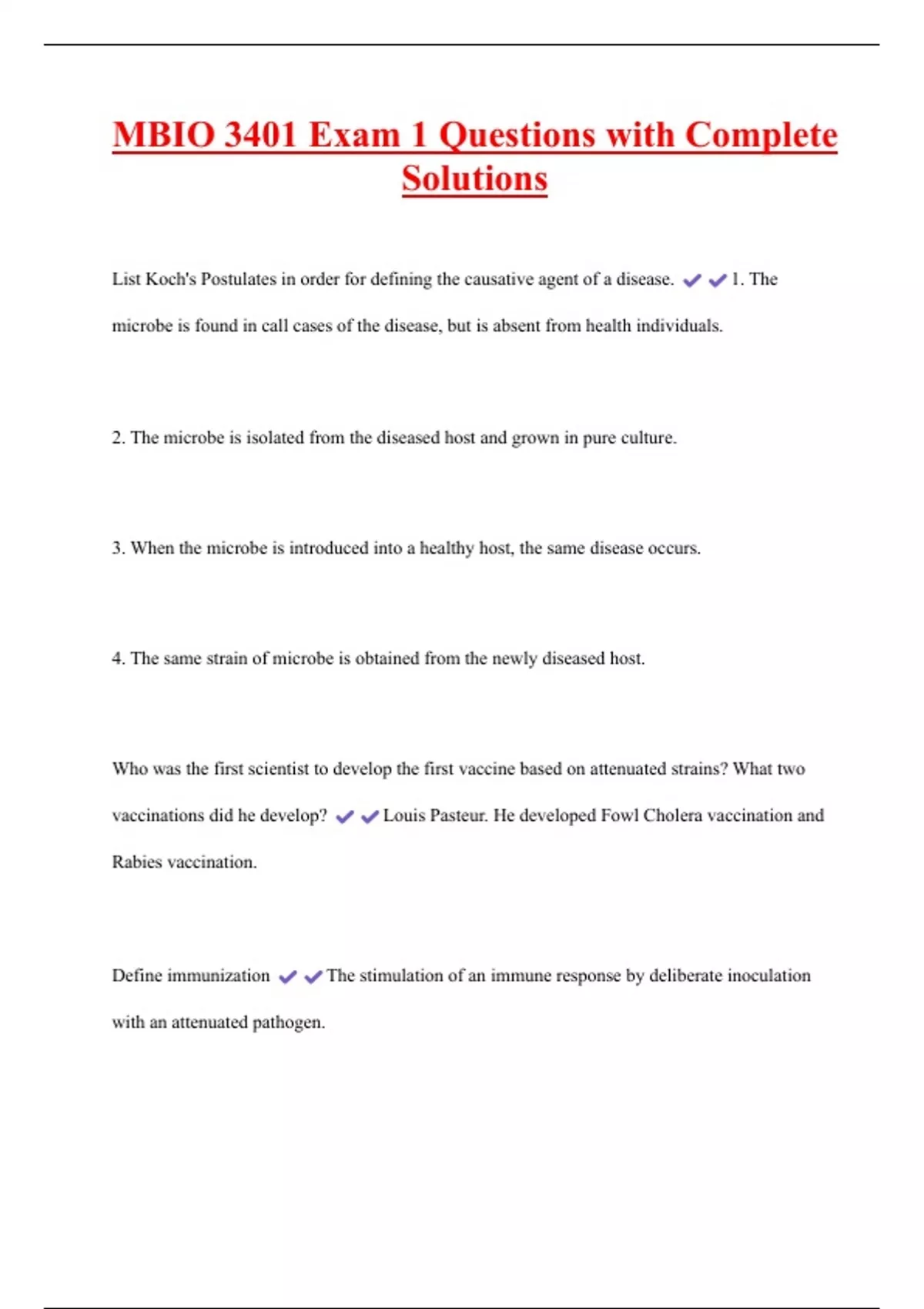 MBIO 3401 Exam 1 Questions with Complete Solutions

List Koch's Postulates in order for defining the causative agent of a disease. ✔✔1. The microbe is found in call cases of the disease, but is absent from health individuals.

2. The microbe is isolated from the diseased host and grown in pure culture.

3. When the microbe is introduced into a healthy host, the same disease occurs.

4. The same strain of microbe is obtained from the newly diseased host.

Who was the first scientist to develop the first vaccine based on attenuated strains? What two vaccinations did he develop? ✔✔Louis Pasteur. He developed Fowl Cholera vaccination and Rabies vaccination.

Define immunization ✔✔The stimulation of an immune response by deliberate inoculation with an attenuated pathogen.